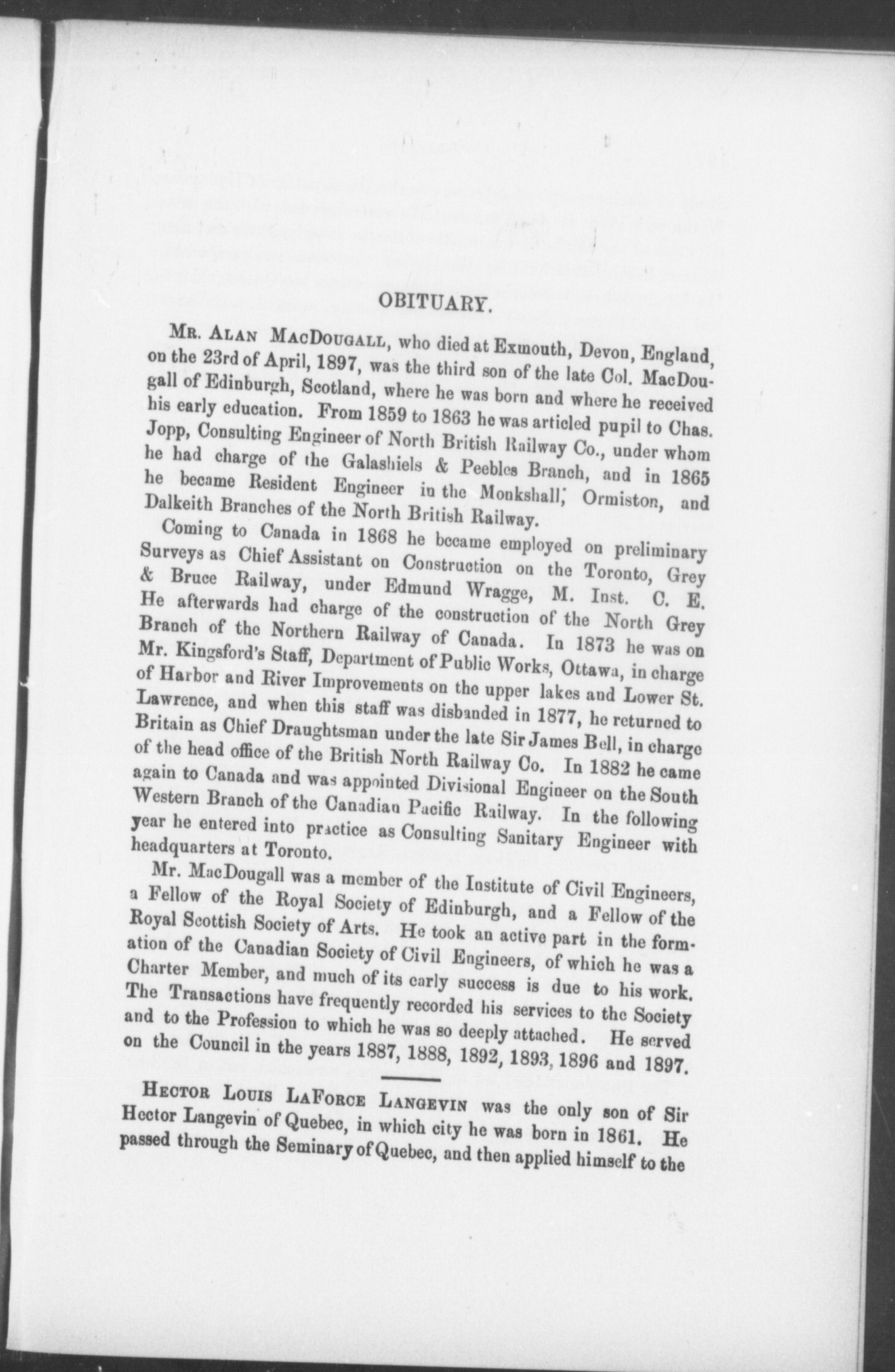 OBITUARY.

MR. ALAN MACDOUGALL, who died at Exmouth, Devon, England, on the 23rd of April, 1897, was the third son of the late Col. MacDougall of Edinburgh, Scotland, where he was born and where he received his early education. From 1859 to 1863 he was articled pupil to Chas. Jopp, Consulting Engineer of North British Railway Co., under whom he had charge of the Galashiels & Peebles Branch, and in 1865 he became Resident Engineer in the Monkshall, Ormiston, and Dalkeith Branches of the North British Railway.

Coming to Canada in 1868 he became employed on preliminary Surveys as Chief Assistant on Construction on the Toronto, Grey & Bruce Railway, under Edmund Wragge, M. Inst. C. E. He afterwards had charge of the construction of the North Grey Branch of the Northern Railway of Canada. In 1873 he was on Mr. Kingsford's Staff, Department of Public Works, Ottawa, in charge of Harbor and River Improvements on the upper lakes and Lower St. Lawrence, and when this staff was disbanded in 1877, he returned to Britain as Chief Draughtsman under the late Sir James Bell, in charge of the head office of the British North Railway Co. In 1882 he came again to Canada and was appointed Divisional Engineer on the South Western Branch of the Canadian Pacific Railway. In the following year he entered into practice as Consulting Sanitary Engineer with headquarters at Toronto.

Mr. MacDougall was a member of the Institute of Civil Engineers, a Fellow of the Royal Society of Edinburgh, and a Fellow of the Royal Scottish Society of Arts. He took an active part in the formation of the Canadian Society of Civil Engineers, of which he was a Charter Member, and much of its early success is due to his work. The Transactions have frequently recorded his services to the Society and to the Profession to which he was so deeply attached. He served on the Council in the years 1887, 1888, 1892, 1893, 1896 and 1897.

HECTOR LOUIS LAFORCE LANGEVIN was the only son of Sir Hector Langevin of Quebec, in which city he was born in 1861. He passed through the Seminary of Quebec, and then applied himself to the